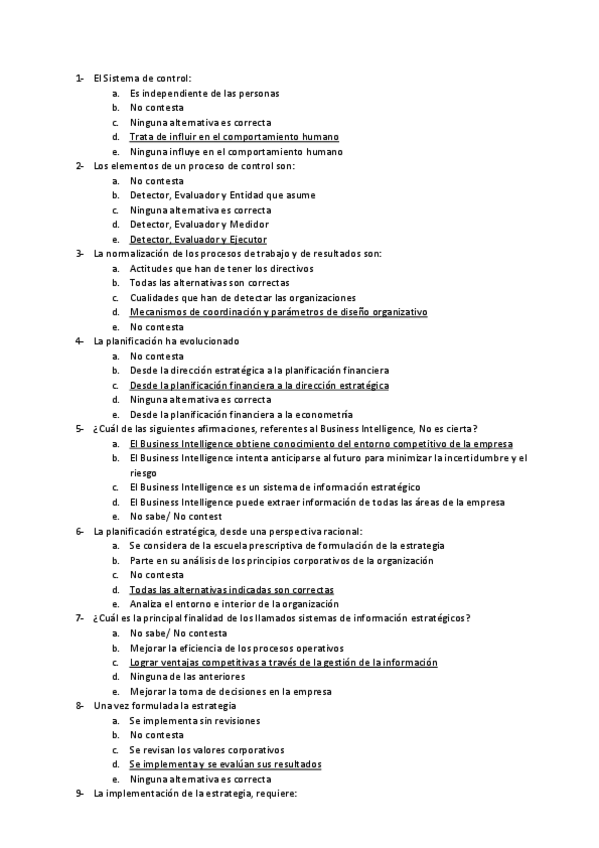 1- El Sistema de control:
a. Es independiente de las personas
b. No contesta
c. Ninguna alternativa es correcta
d. Trata de influir en el comportamiento humano
e. Ninguna influye en el comportamiento humano
2- Los elementos de un proceso de control son:
a. No contesta
b. Detector, Evaluador y Entidad que asume
c. Ninguna alternativa es correcta
d. Detector, Evaluador y Medidor
e. Detector, Evaluador y Ejecutor
3- La normalización de los procesos de trabajo y de resultados son:
a. Actitudes que han de tener los directivos
b. Todas las alternativas son correctas
c. Cualidades que han de detectar las organizaciones
d. Mecanismos de coordinación y parámetros de diseño organizativo
e. No contesta
4- La planificación ha evolucionado
a. No contesta
b. Desde la dirección estratégica a la planificación financiera
c. Desde la planificación financiera a la dirección estratégica
d. Ninguna alternativa es correcta
e. Desde la planificación financiera a la econometría
5- ¿Cuál de las siguientes afirmaciones, referentes al Business Intelligence, No es cierta?
a. El Business Intelligence obtiene conocimiento del entorno competitivo de la empresa
b. El Business Intelligence intenta anticiparse al futuro para minimizar la incertidumbre y el riesgo
c. El Business Intelligence es un sistema de información estratégico
d. El Business Intelligence puede extraer información de todas las áreas de la empresa
e. No sabe/ No contest
6- La planificación estratégica, desde una perspectiva racional:
a. Se considera de la escuela prescriptiva de formulación de la estrategia
b. Parte en su análisis de los principios corporativos de la organización
c. No contesta
d. Todas las alternativas indicadas son correctas
e. Analiza el entorno e interior de la organización
7- ¿Cuál es la principal finalidad de los llamados sistemas de información estratégicos?
a. No sabe/ No contesta
b. Mejorar la eficiencia de los procesos operativos
c. Lograr ventajas competitivas a través de la gestión de la información
d. Ninguna de las anteriores
e. Mejorar la toma de decisiones en la empresa
8- Una vez formulada la estrategia
a. Se implementa sin revisiones
b. No contesta
c. Se revisan los valores corporativos
d. Se implementa y se evalúan sus resultados
e. Ninguna alternativa es correcta
9- La implementación de la estrategia, requiere: